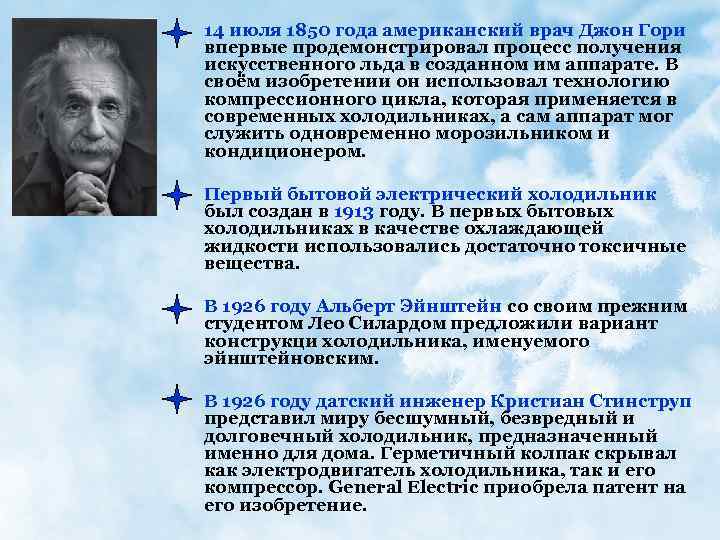 14 июля 1850 года американский врач Джон Гори впервые продемонстрировал процесс получения искусственного льда в созданном им аппарате. В своём изобретении он использовал технологию компрессионного цикла, которая применяется в современных холодильниках, а сам аппарат мог служить одновременно морозильником и кондиционером.

Первый бытовой электрический холодильник был создан в 1913 году. В первых бытовых холодильниках в качестве охлаждающей жидкости использовались достаточно токсичные вещества.

В 1926 году Альберт Эйнштейн со своим прежним студентом Лео Силардом предложили вариант конструкци холодильника, именуемого эйнштейновским.

В 1926 году датский инженер Кристиан Стинструп представил миру бесшумный, безвредный и долговечный холодильник, предназначенный именно для дома. Герметичный колпак скрывал как электродвигатель холодильника, так и его компрессор. General Electric приобрела патент на его изобретение.